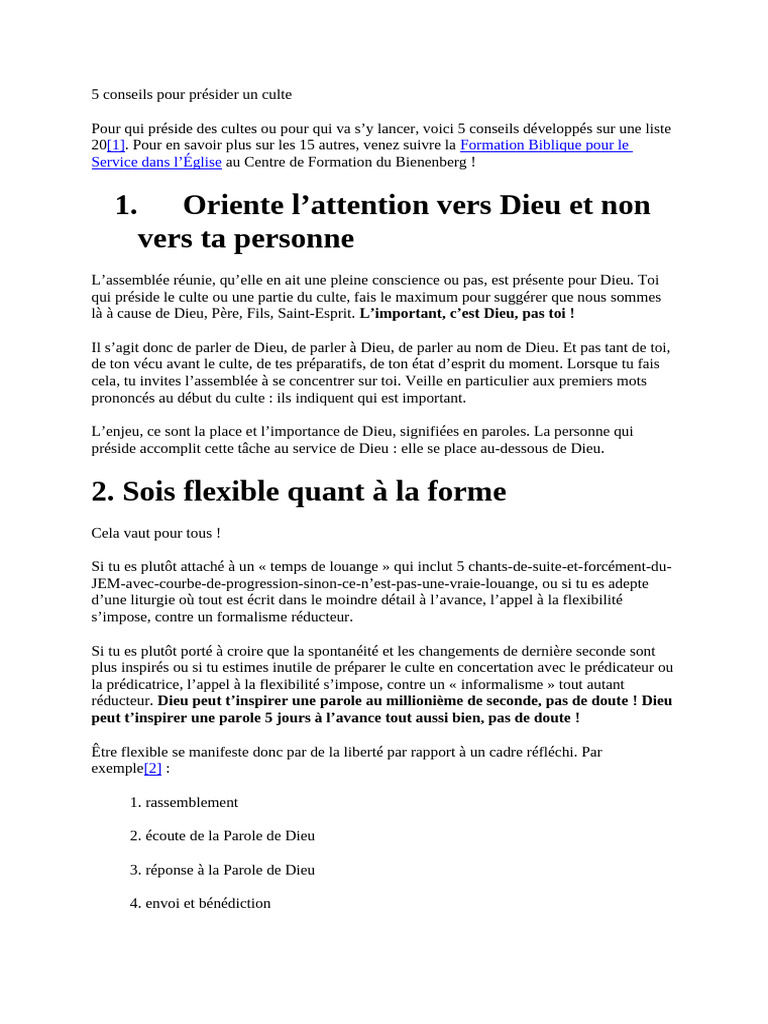 5 conseils pour présider un culte

Pour qui préside des cultes ou pour qui va s'y lancer, voici 5 conseils développés sur une liste 20[1]. Pour en savoir plus sur les 15 autres, venez suivre la Formation Biblique pour le Service dans l'Église au Centre de Formation du Bienenberg !

1. Oriente l'attention vers Dieu et non vers ta personne

L'assemblée réunie, qu'elle en ait une pleine conscience ou pas, est présente pour Dieu. Toi qui préside le culte ou une partie du culte, fais le maximum pour suggérer que nous sommes là à cause de Dieu, Père, Fils, Saint-Esprit. L'important, c'est Dieu, pas toi !

Il s'agit donc de parler de Dieu, de parler à Dieu, de parler au nom de Dieu. Et pas tant de toi, de ton vécu avant le culte, de tes préparatifs, de ton état d'esprit du moment. Lorsque tu fais cela, tu invites l'assemblée à se concentrer sur toi. Veille en particulier aux premiers mots prononcés au début du culte : ils indiquent qui est important.

L'enjeu, ce sont la place et l'importance de Dieu, signifiées en paroles. La personne qui préside accomplit cette tâche au service de Dieu : elle se place au-dessous de Dieu.

2. Sois flexible quant à la forme

Cela vaut pour tous !

Si tu es plutôt attaché à un « temps de louange » qui inclut 5 chants-de-suite-et-forcément-du-JEM-avec-courbe-de-progression-sinon-ce-n'est-pas-une-vraie-louange, ou si tu es adepte d'une liturgie où tout est écrit dans le moindre détail à l'avance, l'appel à la flexibilité s'impose, contre un formalisme réducteur.

Si tu es plutôt porté à croire que la spontanéité et les changements de dernière seconde sont plus inspirés ou si tu estimes inutile de préparer le culte en concertation avec le prédicateur ou la prédicatrice, l'appel à la flexibilité s'impose, contre un « informalisme » tout autant réducteur. Dieu peut t'inspirer une parole au millionième de seconde, pas de doute ! Dieu peut t'inspirer une parole 5 jours à l'avance tout aussi bien, pas de doute !

Être flexible se manifeste donc par de la liberté par rapport à un cadre réfléchi. Par exemple[2] :

1. rassemblement

2. écoute de la Parole de Dieu

3. réponse à la Parole de Dieu

4. envoi et bénédiction